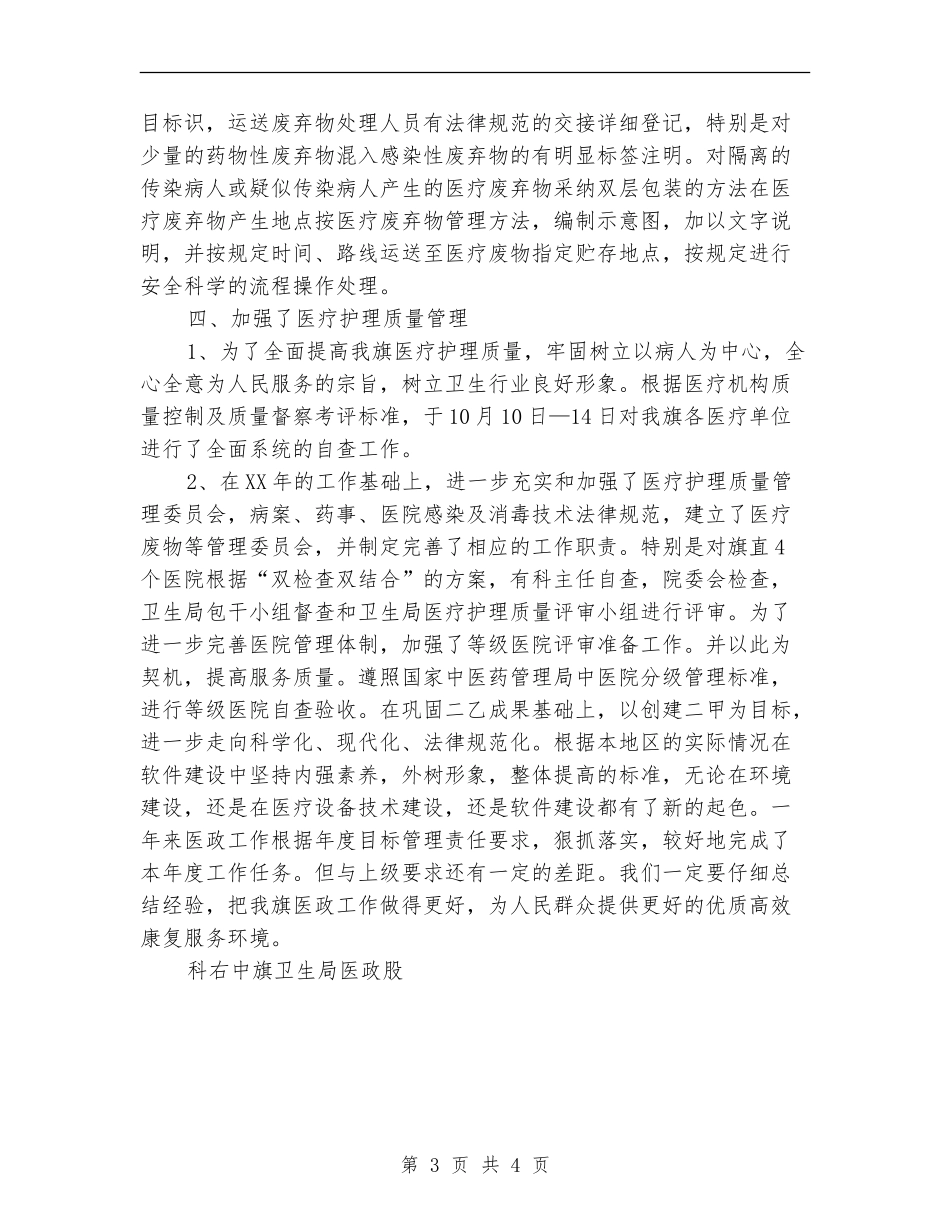 目标识，运送废弃物处理人员有法律规范的交接详细登记，特别是对少量的药物性废弃物混入感染性废弃物的有明显标签注明。对隔离的传染病人或疑似传染病人产生的医疗废弃物采纳双层包装的方法在医疗废弃物产生地点按医疗废弃物管理方法，编制示意图，加以文字说明，并按规定时间、路线运送至医疗废物指定贮存地点，按规定进行安全科学的流程操作处理。

四、加强了医疗护理质量管理

1、为了全面提高我旗医疗护理质量，牢固树立以病人为中心，全心全意为人民服务的宗旨，树立卫生行业良好形象。根据医疗机构质量控制及质量督察考评标准，于10月10日—14日对我旗各医疗单位进行了全面系统的自查工作。

2、在XX年的工作基础上，进一步充实和加强了医疗护理质量管理委员会，病案、药事、医院感染及消毒技术法律规范，建立了医疗废物等管理委员会，并制定完善了相应的工作职责。特别是对旗直4个医院根据“双检查双结合”的方案，有科主任自查，院委会检查，卫生局包干小组督查和卫生局医疗护理质量评审小组进行评审。为了进一步完善医院管理体制，加强了等级医院评审准备工作。并以此为契机，提高服务质量。遵照国家中医药管理局中医院分级管理标准，进行等级医院自查验收。在巩固二乙成果基础上，以创建二甲为目标，进一步走向科学化、现代化、法律规范化。根据本地区的实际情况在软件建设中坚持内强素养，外树形象，整体提高的标准，无论在环境建设，还是在医疗设备技术建设，还是软件建设都有了新的起色。一年来医政工作根据年度目标管理责任要求，狠抓落实，较好地完成了本年度工作任务。但与上级要求还有一定的差距。我们一定要仔细总结经验，把我旗医政工作做得更好，为人民群众提供更好的优质高效康复服务环境。

科右中旗卫生局医政股

第 3 页 共 4 页